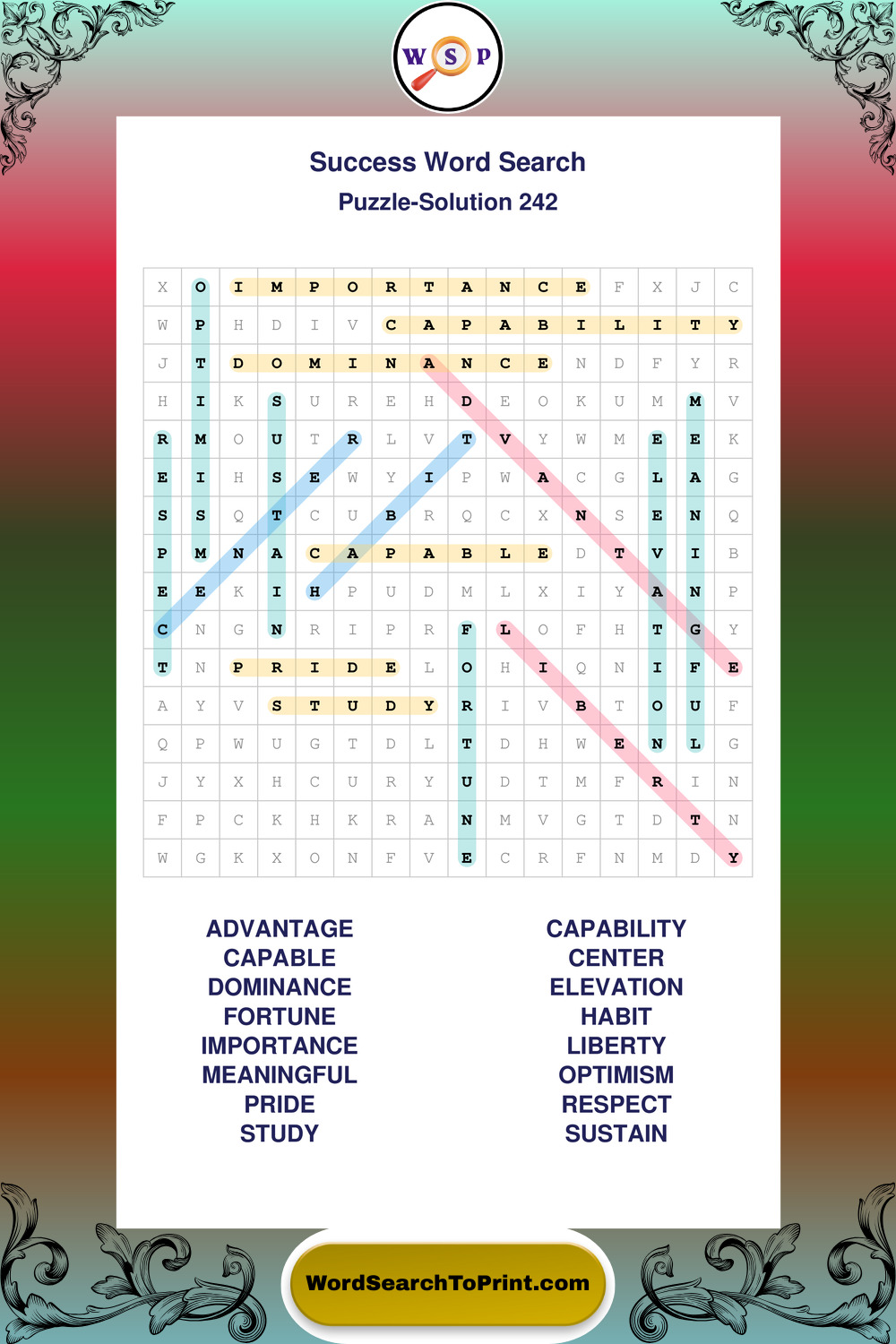 W S P

Success Word Search
Puzzle-Solution 242

| X | O | I | M | P | O | R | T | A | N | C | E | F | X | J | C |
|---|---|---|---|---|---|---|---|---|---|---|---|---|---|---|---|
| W | P | H | D | I | V | C | A | P | A | B | I | L | I | T | Y |
| J | T | D | O | M | I | N | A | N | C | E | N | D | F | Y | R |
| H | I | K | S | U | R | E | H | D | E | O | K | U | M | M | V |
| R | M | O | U | T | R | L | V | T | V | Y | W | M | E | E | K |
| E | I | H | S | E | W | Y | I | P | W | A | C | G | L | A | G |
| S | S | Q | T | C | U | B | R | Q | C | X | N | S | E | N | Q |
| P | M | N | A | C | A | P | A | B | L | E | D | T | V | I | B |
| E | E | K | I | H | P | U | D | M | L | X | I | Y | A | N | P |
| C | N | G | N | R | I | P | R | F | L | O | F | H | T | G | Y |
| T | N | P | R | I | D | E | L | O | H | I | Q | N | I | F | E |
| A | Y | V | S | T | U | D | Y | R | I | V | B | T | O | U | F |
| Q | P | W | U | G | T | D | L | T | D | H | W | E | N | L | G |
| J | Y | X | H | C | U | R | Y | U | D | T | M | F | R | I | N |
| F | P | C | K | H | K | R | A | N | M | V | G | T | D | T | N |
| W | G | K | X | O | N | F | V | E | C | R | F | N | M | D | Y |

ADVANTAGE
CAPABLE
DOMINANCE
FORTUNE
IMPORTANCE
MEANINGFUL
PRIDE
STUDY

CAPABILITY
CENTER
ELEVATION
HABIT
LIBERTY
OPTIMISM
RESPECT
SUSTAIN

WordSearchToPrint.com